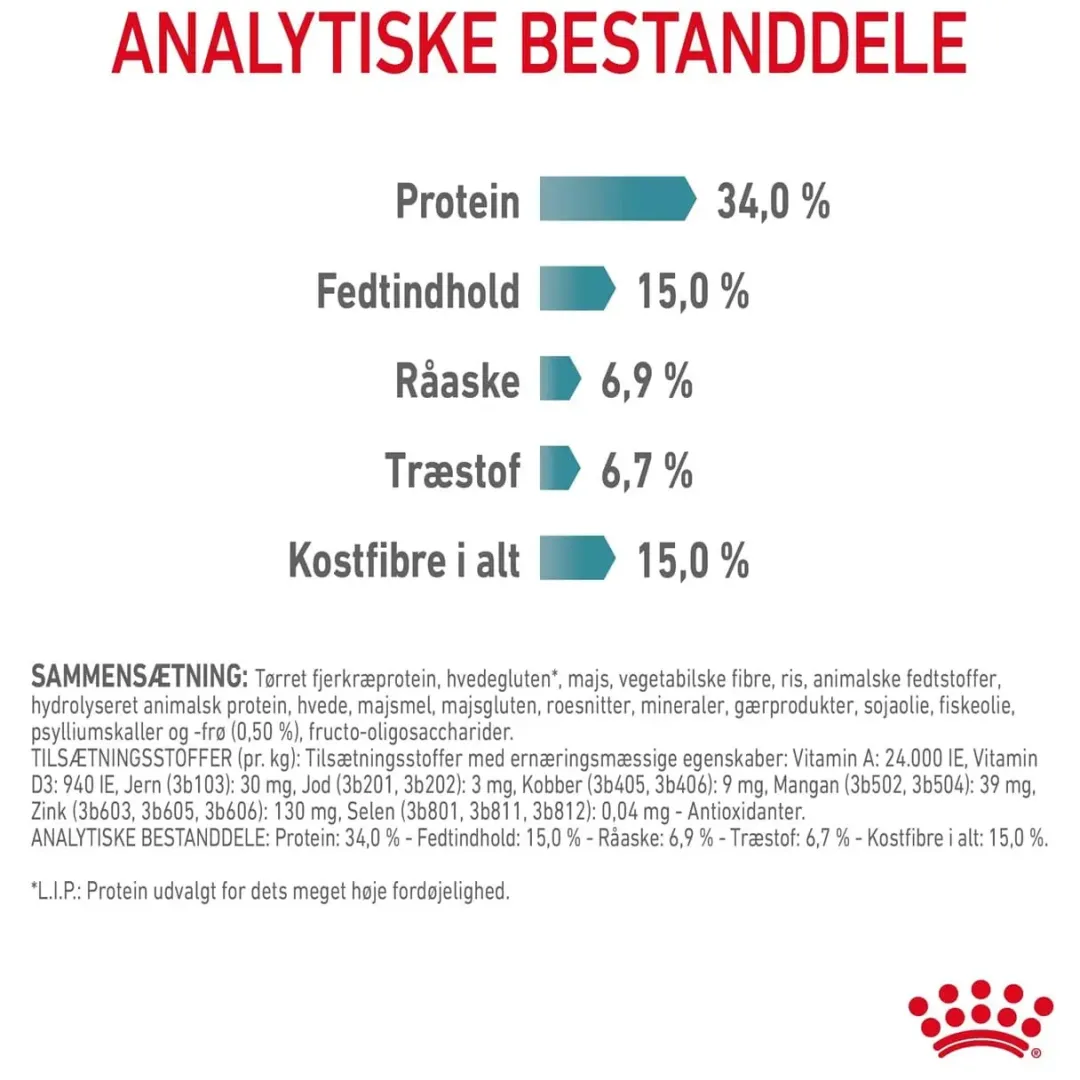 ANALYTISKE BESTANDDELE

Protein 34,0 %

Fedtindhold 15,0 %

Råaske 6,9 %

Træstof 6,7 %

Kostfibre i alt 15,0 %

SAMMENSÆTNING: Tørret fjerkræprotein, hvedegluten*, majs, vegetabilske fibre, ris, animalske fedtstoffer, hydrolyseret animalsk protein, hvede, majsmel, majsgluten, roesnitter, mineraler, gærprodukter, sojaolie, fiskeolie, psylliumskaller og -frø (0,50 %), fructo-oligosaccharider.
TILSÆTNINGSSTOFFER (pr. kg): Tilsætningsstoffer med ernæringsmæssige egenskaber: Vitamin A: 24.000 IE, Vitamin D3: 940 IE, Jern (3b103): 30 mg, Jod (3b201, 3b202): 3 mg, Kobber (3b405, 3b406): 9 mg, Mangan (3b502, 3b504): 39 mg, Zink (3b603, 3b605, 3b606): 130 mg, Selen (3b801, 3b811, 3b812): 0,04 mg - Antioxidanter.
ANALYTISKE BESTANDDELE: Protein: 34,0 % - Fedtindhold: 15,0 % - Råaske: 6,9 % - Træstof: 6,7 % - Kostfibre i alt: 15,0 %.

*L.I.P.: Protein udvalgt for dets meget høje fordøjelighed.